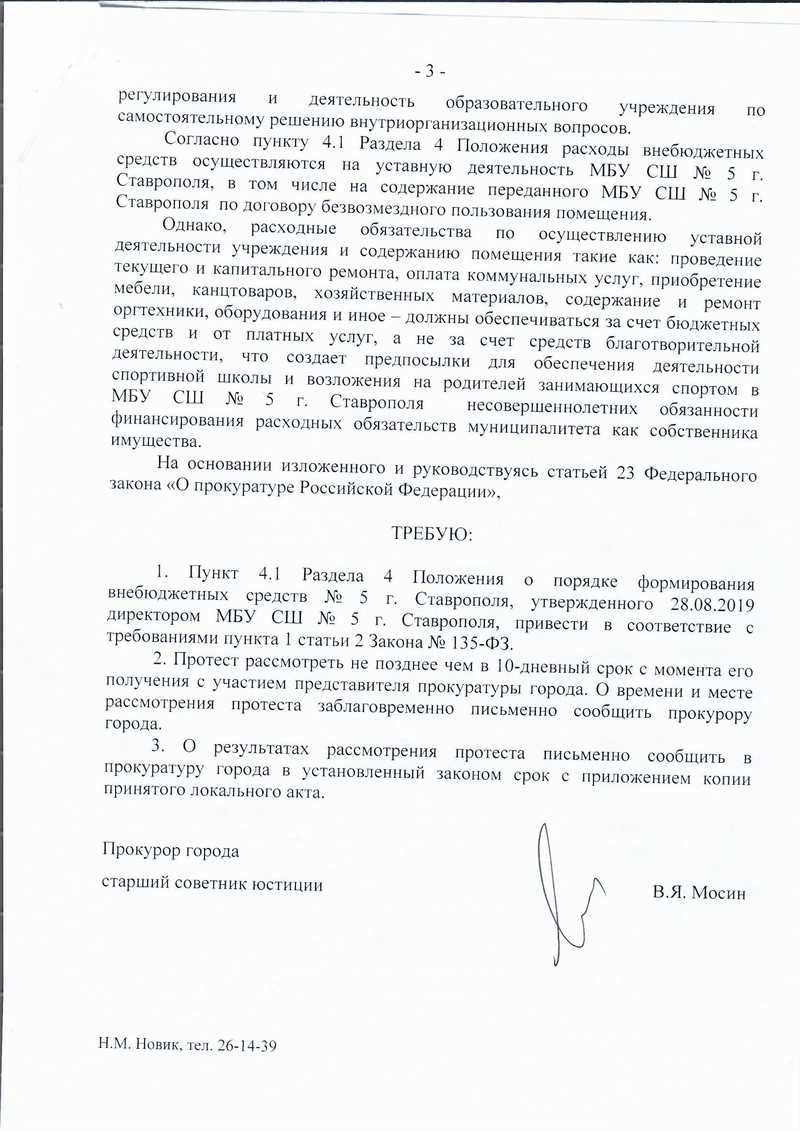 - 3 -

регулирования и деятельность образовательного учреждения по самостоятельному решению внутриорганизационных вопросов.

Согласно пункту 4.1 Раздела 4 Положения расходы внебюджетных средств осуществляются на уставную деятельность МБУ СШ № 5 г. Ставрополя, в том числе на содержание переданного МБУ СШ № 5 г. Ставрополя по договору безвозмездного пользования помещения.

Однако, расходные обязательства по осуществлению уставной деятельности учреждения и содержанию помещения такие как: проведение текущего и капитального ремонта, оплата коммунальных услуг, приобретение мебели, канцтоваров, хозяйственных материалов, содержание и ремонт оргтехники, оборудования и иное – должны обеспечиваться за счет бюджетных средств и от платных услуг, а не за счет средств благотворительной деятельности, что создает предпосылки для обеспечения деятельности спортивной школы и возложения на родителей занимающихся спортом в МБУ СШ № 5 г. Ставрополя несовершеннолетних обязанности финансирования расходных обязательств муниципалитета как собственника имущества.

На основании изложенного и руководствуясь статьей 23 Федерального закона «О прокуратуре Российской Федерации»,

ТРЕБУЮ:

1. Пункт 4.1 Раздела 4 Положения о порядке формирования внебюджетных средств № 5 г. Ставрополя, утвержденного 28.08.2019 директором МБУ СШ № 5 г. Ставрополя, привести в соответствие с требованиями пункта 1 статьи 2 Закона № 135-ФЗ.

2. Протест рассмотреть не позднее чем в 10-дневный срок с момента его получения с участием представителя прокуратуры города. О времени и месте рассмотрения протеста заблаговременно письменно сообщить прокурору города.

3. О результатах рассмотрения протеста письменно сообщить в прокуратуру города в установленный законом срок с приложением копии принятого локального акта.

Прокурор города

старший советник юстиции

В.Я. Мосин

Н.М. Новик, тел. 26-14-39